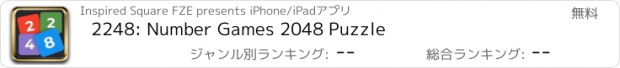 2 2
4 8

Inspired Square FZE presents iPhone/iPadアプリ

無料

2248: Number Games 2048 Puzzle

ジャンル別ランキング: --

総合ランキング: --